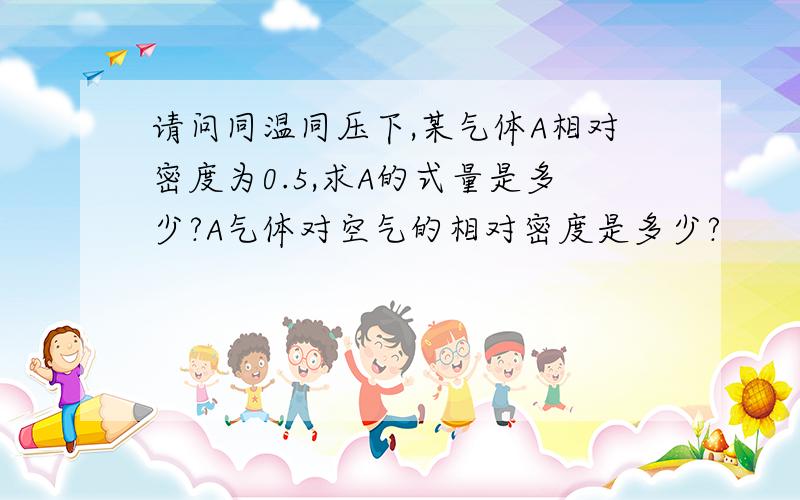 请问同温同压下,某气体A相对密度为0.5,求A的式量是多少?A气体对空气的相对密度是多少?